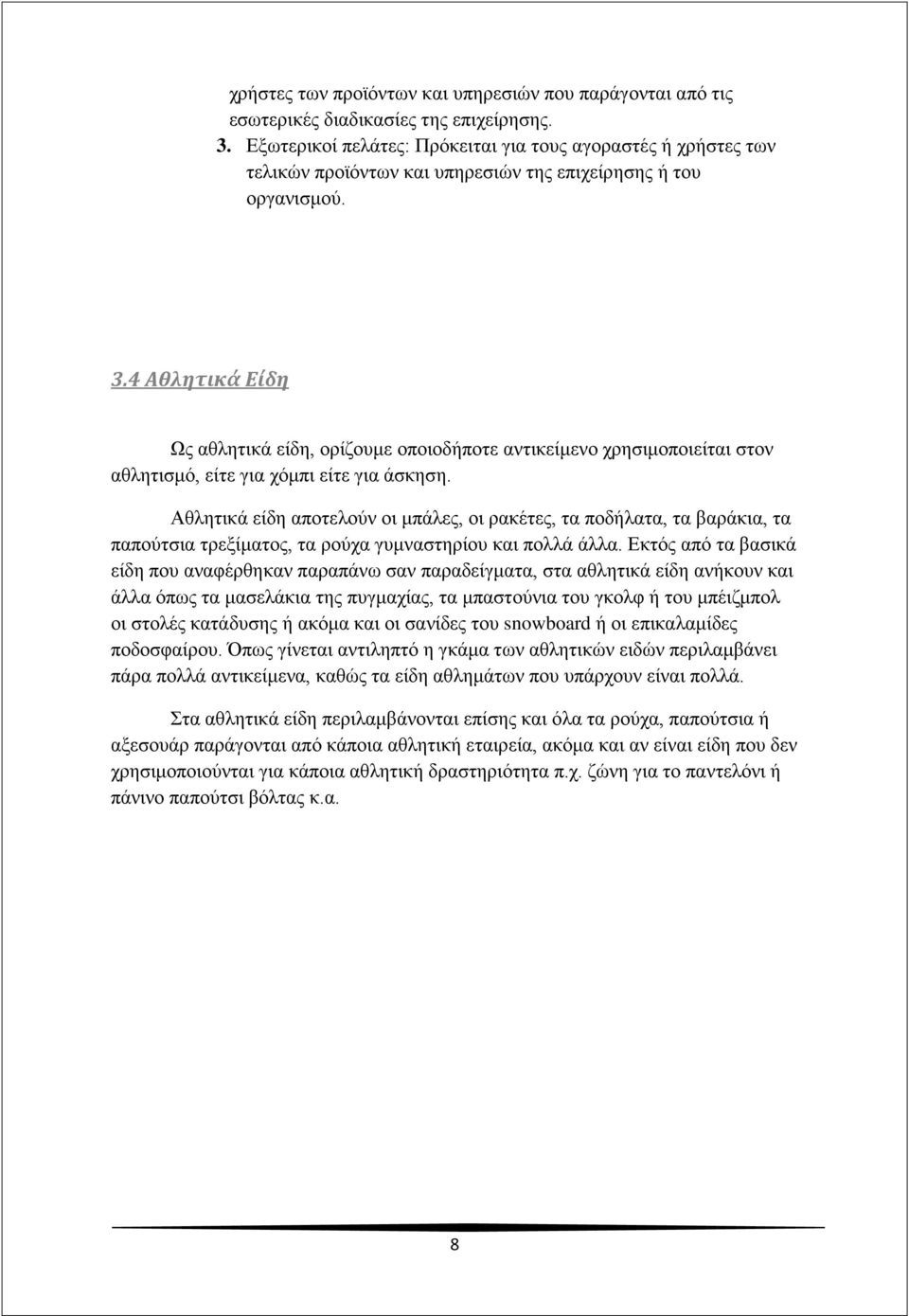 χρήστες των προϊόντων και υπηρεσιών που παράγονται από τις εσωτερικές διαδικασίες της επιχείρησης.

3. Εξωτερικοί πελάτες: Πρόκειται για τους αγοραστές ή χρήστες των τελικών προϊόντων και υπηρεσιών της επιχείρησης ή του οργανισμού.

3.4 Αθλητικά Είδη

Ως αθλητικά είδη, ορίζουμε οποιοδήποτε αντικείμενο χρησιμοποιείται στον αθλητισμό, είτε για χόμπι είτε για άσκηση.

Αθλητικά είδη αποτελούν οι μπάλες, οι ρακέτες, τα ποδήλατα, τα βαράκια, τα παπούτσια τρεξίματος, τα ρούχα γυμναστηρίου και πολλά άλλα. Εκτός από τα βασικά είδη που αναφέρθηκαν παραπάνω σαν παραδείγματα, στα αθλητικά είδη ανήκουν και άλλα όπως τα μασελάκια της πυγμαχίας, τα μπαστούνια του γκολφ ή του μπέιζμπολ οι στολές κατάδυσης ή ακόμα και οι σανίδες του snowboard ή οι επικαλαμίδες ποδοσφαίρου. Όπως γίνεται αντιληπτό η γκάμα των αθλητικών ειδών περιλαμβάνει πάρα πολλά αντικείμενα, καθώς τα είδη αθλημάτων που υπάρχουν είναι πολλά.

Στα αθλητικά είδη περιλαμβάνονται επίσης και όλα τα ρούχα, παπούτσια ή αξεσουάρ παράγονται από κάποια αθλητική εταιρεία, ακόμα και αν είναι είδη που δεν χρησιμοποιούνται για κάποια αθλητική δραστηριότητα π.χ. ζώνη για το παντελόνι ή πάνινο παπούτσι βόλτας κ.α.

8